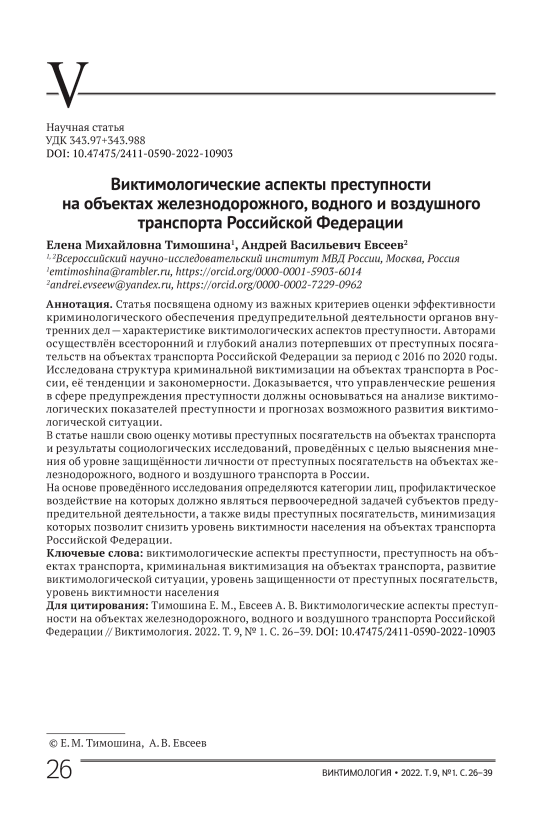 V

Научная статья
УДК 343.97+343.988
DOI: 10.47475/2411-0590-2022-10903

Виктимологические аспекты преступности на объектах железнодорожного, водного и воздушного транспорта Российской Федерации

Елена Михайловна Тимошина$^1$, Андрей Васильевич Евсеев$^2$
$^{1, 2}$Всероссийский научно-исследовательский институт МВД России, Москва, Россия
$^1$emtimoshina@rambler.ru, https://orcid.org/0000-0001-5903-6014
$^2$andrei.evseew@yandex.ru, https://orcid.org/0000-0002-7229-0962

Аннотация. Статья посвящена одному из важных критериев оценки эффективности криминологического обеспечения предупредительной деятельности органов внутренних дел — характеристике виктимологических аспектов преступности. Авторами осуществлён всесторонний и глубокий анализ потерпевших от преступных посягательств на объектах транспорта Российской Федерации за период с 2016 по 2020 годы. Исследована структура криминальной виктимизации на объектах транспорта в России, её тенденции и закономерности. Доказывается, что управленческие решения в сфере предупреждения преступности должны основываться на анализе виктимологических показателей преступности и прогнозах возможного развития виктимологической ситуации.
В статье нашли свою оценку мотивы преступных посягательств на объектах транспорта и результаты социологических исследований, проведённых с целью выяснения мнения об уровне защищённости личности от преступных посягательств на объектах железнодорожного, водного и воздушного транспорта в России.
На основе проведённого исследования определяются категории лиц, профилактическое воздействие на которых должно являться первоочередной задачей субъектов предупредительной деятельности, а также виды преступных посягательств, минимизация которых позволит снизить уровень виктимности населения на объектах транспорта Российской Федерации.
Ключевые слова: виктимологические аспекты преступности, преступность на объектах транспорта, криминальная виктимизация на объектах транспорта, развитие виктимологической ситуации, уровень защищенности от преступных посягательств, уровень виктимности населения
Для цитирования: Тимошина Е. М., Евсеев А. В. Виктимологические аспекты преступности на объектах железнодорожного, водного и воздушного транспорта Российской Федерации // Виктимология. 2022. Т. 9, № 1. С. 26–39. DOI: 10.47475/2411-0590-2022-10903

© Е. М. Тимошина, А. В. Евсеев

26

ВИКТИМОЛОГИЯ • 2022. Т. 9, №1. С. 26–39